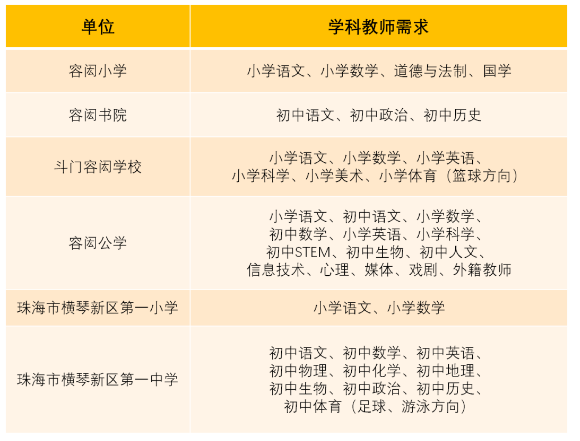 | 单位 | 学科教师需求 |
|---|---|
| 容闳小学 | 小学语文、小学数学、道德与法制、国学 |
| 容闳书院 | 初中语文、初中政治、初中历史 |
| 斗门容闳学校 | 小学语文、小学数学、小学英语、小学科学、小学美术、小学体育（篮球方向） |
| 容闳公学 | 小学语文、初中语文、小学数学、初中数学、小学英语、小学科学、初中STEM、初中生物、初中人文、信息技术、心理、媒体、戏剧、外籍教师 |
| 珠海市横琴新区第一小学 | 小学语文、小学数学 |
| 珠海市横琴新区第一中学 | 初中语文、初中数学、初中英语、初中物理、初中化学、初中地理、初中生物、初中政治、初中历史、初中体育（足球、游泳方向） |